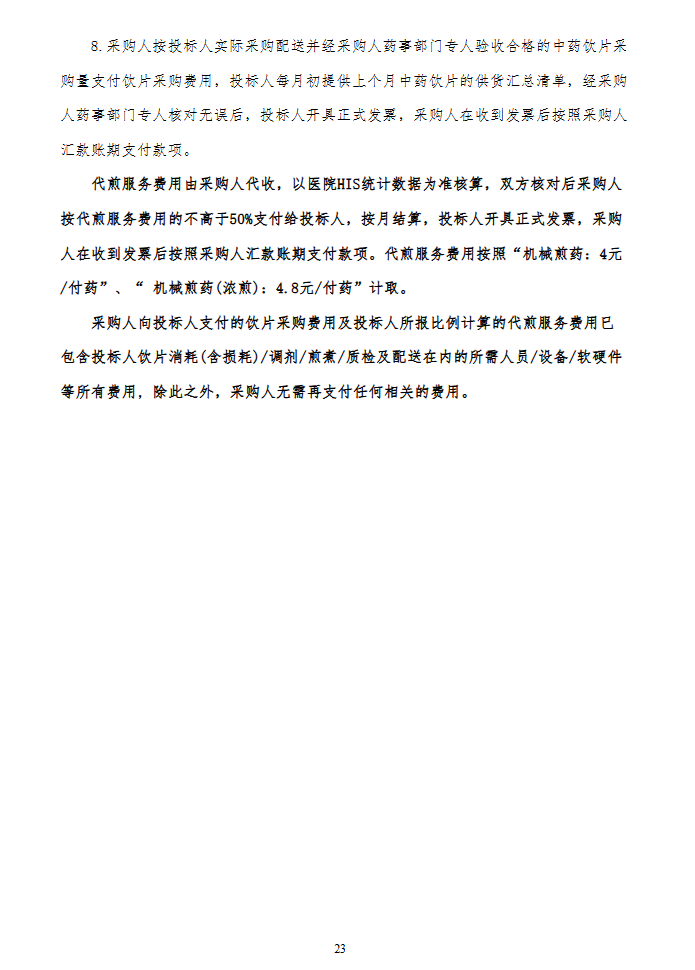 8.采购人按投标人实际采购配送并经采购人药事部门专人验收合格的中药饮片采购量支付饮片采购费用，投标人每月初提供上个月中药饮片的供货汇总清单，经采购人药事部门专人核对无误后，投标人开具正式发票，采购人在收到发票后按照采购人汇款账期支付款项。

代煎服务费用由采购人代收，以医院HIS统计数据为准核算，双方核对后采购人按代煎服务费用的不高于50%支付给投标人，按月结算，投标人开具正式发票，采购人在收到发票后按照采购人汇款账期支付款项。代煎服务费用按照“机械煎药：4元/付药”、“ 机械煎药(浓煎)：4.8元/付药”计取。

采购人向投标人支付的饮片采购费用及投标人所报比例计算的代煎服务费用已包含投标人饮片消耗(含损耗)/调剂/煎煮/质检及配送在内的所需人员/设备/软硬件等所有费用，除此之外，采购人无需再支付任何相关的费用。

23